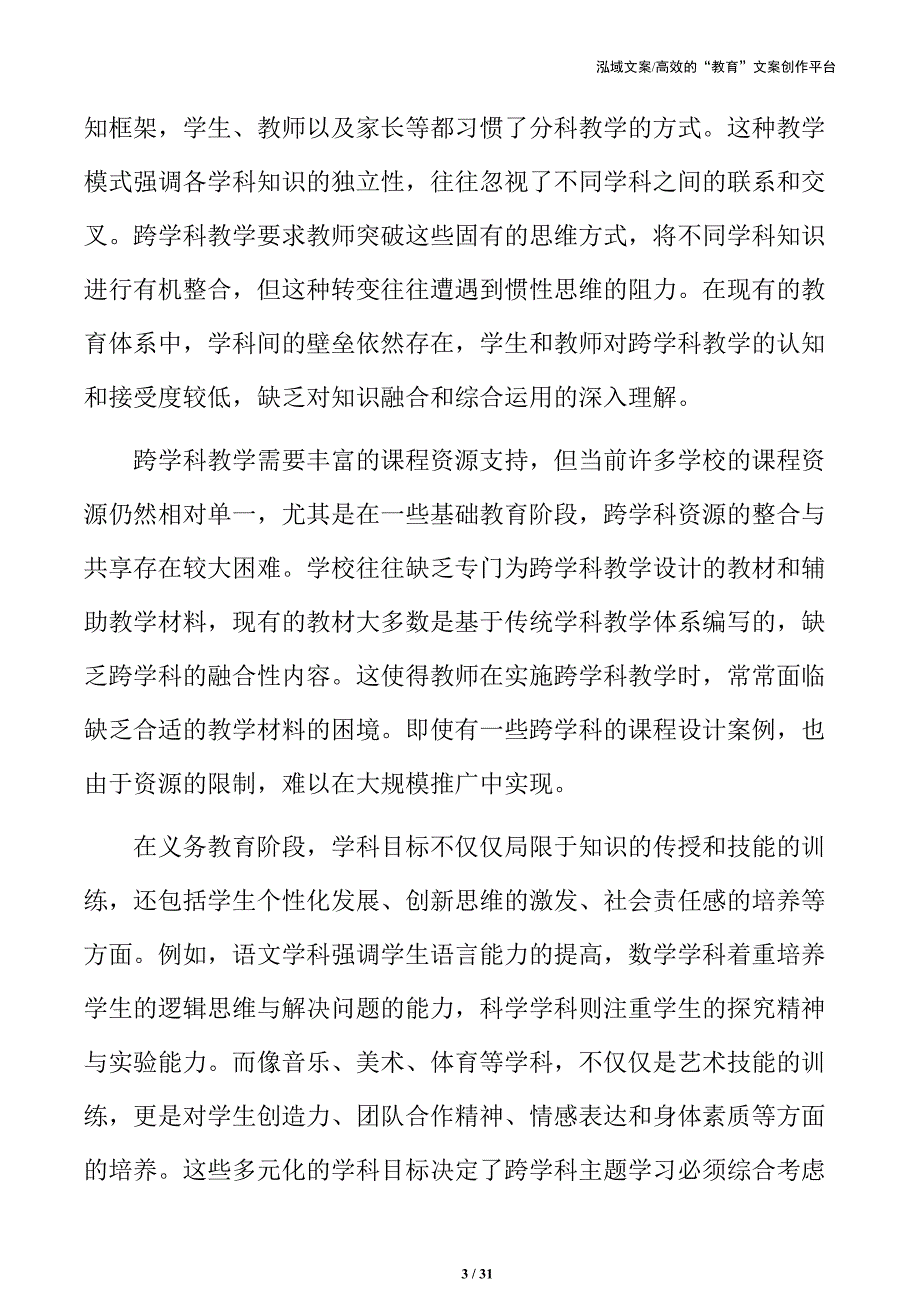 泓域文案/高效的“教育”文案创作平台

知框架，学生、教师以及家长等都习惯了分科教学的方式。这种教学模式强调各学科知识的独立性，往往忽视了不同学科之间的联系和交叉。跨学科教学要求教师突破这些固有的思维方式，将不同学科知识进行有机整合，但这种转变往往遭遇到惯性思维的阻力。在现有的教育体系中，学科间的壁垒依然存在，学生和教师对跨学科教学的认知和接受度较低，缺乏对知识融合和综合运用的深入理解。

跨学科教学需要丰富的课程资源支持，但当前许多学校的课程资源仍然相对单一，尤其是在一些基础教育阶段，跨学科资源的整合与共享存在较大困难。学校往往缺乏专门为跨学科教学设计的教材和辅助教学材料，现有的教材大多数是基于传统学科教学体系编写的，缺乏跨学科的融合性内容。这使得教师在实施跨学科教学时，常常面临缺乏合适的教学材料的困境。即使有一些跨学科的课程设计案例，也由于资源的限制，难以在大规模推广中实现。

在义务教育阶段，学科目标不仅仅局限于知识的传授和技能的训练，还包括学生个性化发展、创新思维的激发、社会责任感的培养等方面。例如，语文学科强调学生语言能力的提高，数学学科着重培养学生的逻辑思维与解决问题的能力，科学学科则注重学生的探究精神与实验能力。而像音乐、美术、体育等学科，不仅仅是艺术技能的训练，更是对学生创造力、团队合作精神、情感表达和身体素质等方面的培养。这些多元化的学科目标决定了跨学科主题学习必须综合考虑

3 / 31